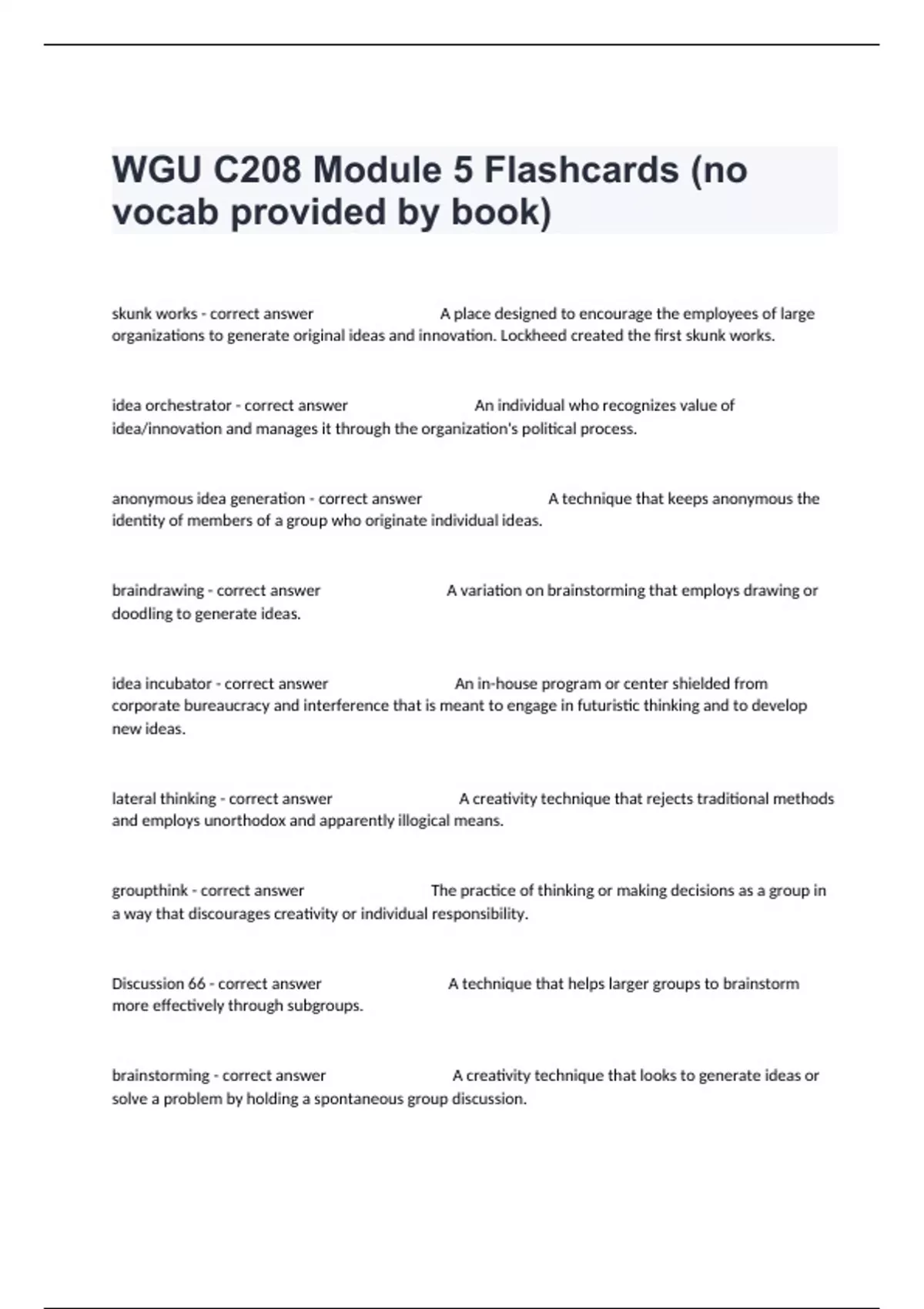 WGU C208 Module 5 Flashcards (no vocab provided by book)

skunk works - correct answer A place designed to encourage the employees of large organizations to generate original ideas and innovation. Lockheed created the first skunk works.

idea orchestrator - correct answer An individual who recognizes value of idea/innovation and manages it through the organization's political process.

anonymous idea generation - correct answer A technique that keeps anonymous the identity of members of a group who originate individual ideas.

braindrawing - correct answer A variation on brainstorming that employs drawing or doodling to generate ideas.

idea incubator - correct answer An in-house program or center shielded from corporate bureaucracy and interference that is meant to engage in futuristic thinking and to develop new ideas.

lateral thinking - correct answer A creativity technique that rejects traditional methods and employs unorthodox and apparently illogical means.

groupthink - correct answer The practice of thinking or making decisions as a group in a way that discourages creativity or individual responsibility.

Discussion 66 - correct answer A technique that helps larger groups to brainstorm more effectively through subgroups.

brainstorming - correct answer A creativity technique that looks to generate ideas or solve a problem by holding a spontaneous group discussion.